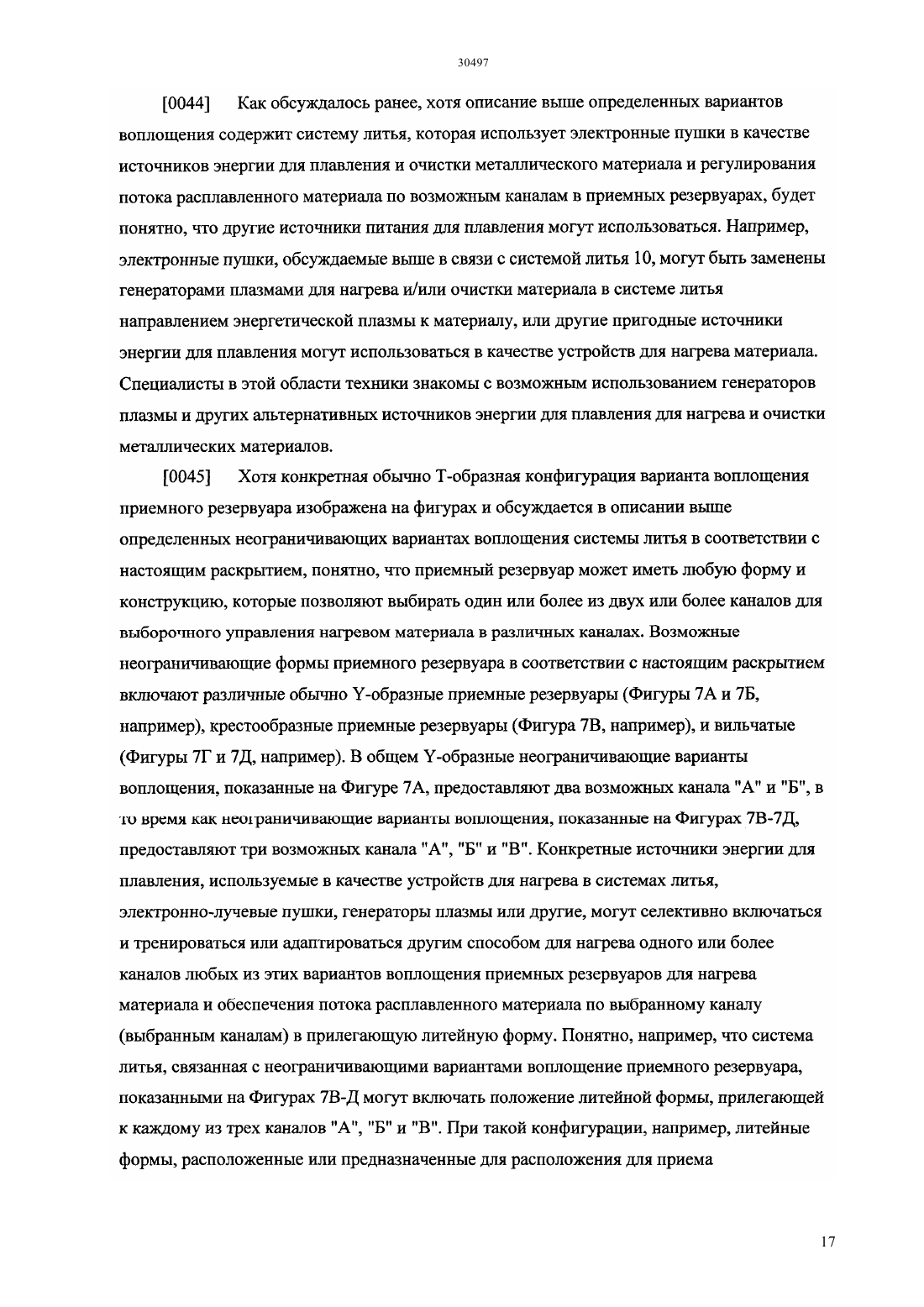 30497

[0044] Как обсуждалось ранее, хотя описание выше определенных вариантов воплощения содержит систему литья, которая использует электронные пушки в качестве источников энергии для плавления и очистки металлического материала и регулирования потока расплавленного материала по возможным каналам в приемных резервуарах, будет понятно, что другие источники питания для плавления могут использоваться. Например, электронные пушки, обсуждаемые выше в связи с системой литья 10, могут быть заменены генераторами плазмами для нагрева и/или очистки материала в системе литья направлением энергетической плазмы к материалу, или другие пригодные источники энергии для плавления могут использоваться в качестве устройств для нагрева материала. Специалисты в этой области техники знакомы с возможным использованием генераторов плазмы и других альтернативных источников энергии для плавления для нагрева и очистки металлических материалов.

[0045] Хотя конкретная обычно Т-образная конфигурация варианта воплощения приемного резервуара изображена на фигурах и обсуждается в описании выше определенных неограничивающих вариантах воплощения системы литья в соответствии с настоящим раскрытием, понятно, что приемный резервуар может иметь любую форму и конструкцию, которые позволяют выбирать один или более из двух или более каналов для выборочного управления нагревом материала в различных каналах. Возможные неограничивающие формы приемного резервуара в соответствии с настоящим раскрытием включают различные обычно Y-образные приемные резервуары (Фигуры 7А и 7Б, например), крестообразные приемные резервуары (Фигура 7В, например), и вильчатые (Фигуры 7Г и 7Д, например). В общем Y-образные неограничивающие варианты воплощения, показанные на Фигуре 7А, предоставляют два возможных канала "А" и "Б", в то время как неограничивающие варианты воплощения, показанные на Фигурах 7В-7Д, предоставляют три возможных канала "А", "Б" и "В". Конкретные источники энергии для плавления, используемые в качестве устройств для нагрева в системах литья, электронно-лучевые пушки, генераторы плазмы или другие, могут селективно включаться и тренироваться или адаптироваться другим способом для нагрева одного или более каналов любых из этих вариантов воплощения приемных резервуаров для нагрева материала и обеспечения потока расплавленного материала по выбранному каналу (выбранным каналам) в прилегающую литейную форму. Понятно, например, что система литья, связанная с неограничивающими вариантами воплощение приемного резервуара, показанными на Фигурах 7В-Д могут включать положение литейной формы, прилегающей к каждому из трех каналов "А", "Б" и "В". При такой конфигурации, например, литейные формы, расположенные или предназначенные для расположения для приема

17